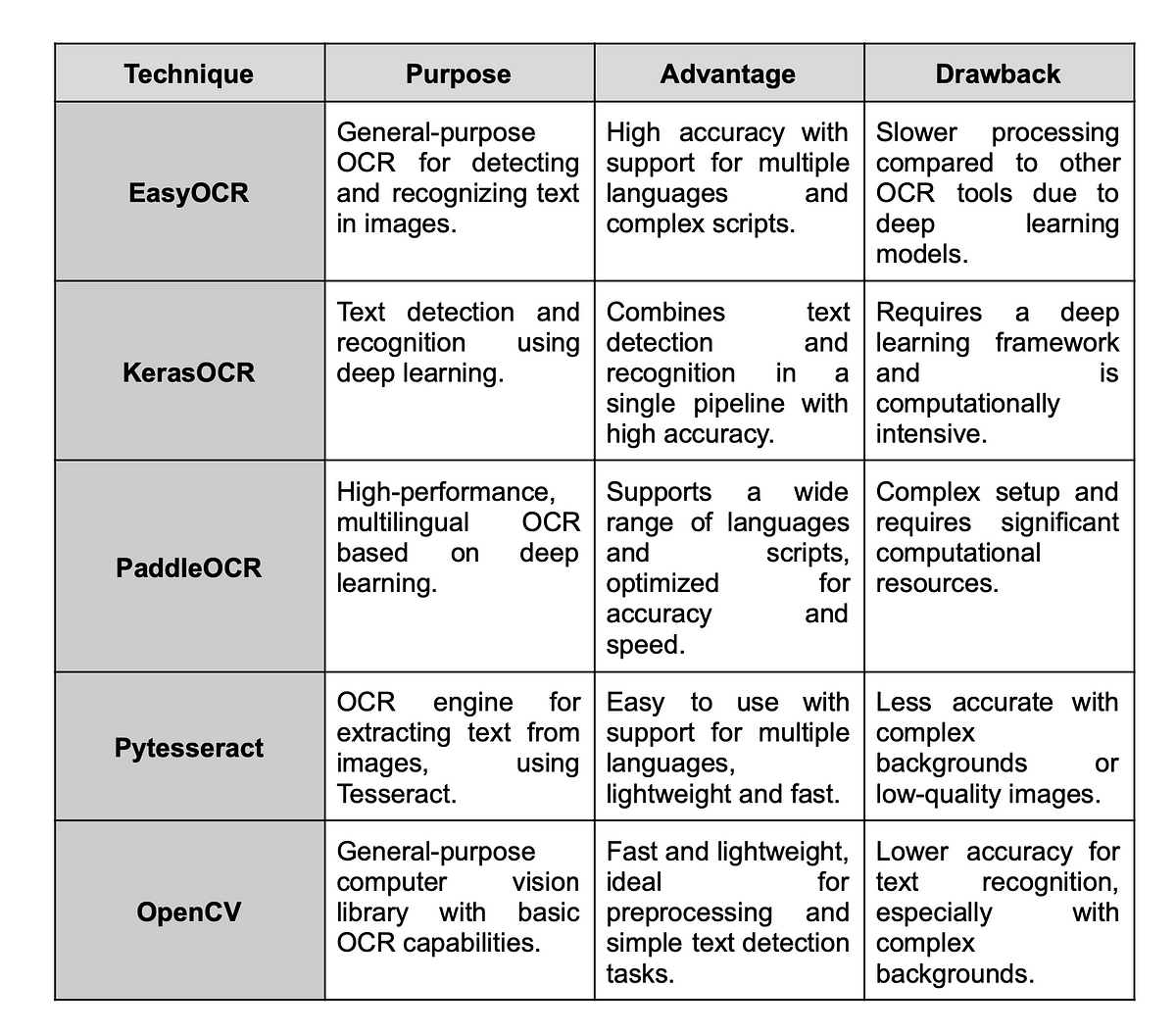 | Technique | Purpose | Advantage | Drawback |
|---|---|---|---|
| EasyOCR | General-purpose OCR for detecting and recognizing text in images. | High accuracy with support for multiple languages and complex scripts. | Slower processing compared to other OCR tools due to deep learning models. |
| KerasOCR | Text detection and recognition using deep learning. | Combines text detection and recognition in a single pipeline with high accuracy. | Requires a deep learning framework and is computationally intensive. |
| PaddleOCR | High-performance, multilingual OCR based on deep learning. | Supports a wide range of languages and scripts, optimized for accuracy and speed. | Complex setup and requires significant computational resources. |
| Pytesseract | OCR engine for extracting text from images, using Tesseract. | Easy to use with support for multiple languages, lightweight and fast. | Less accurate with complex backgrounds or low-quality images. |
| OpenCV | General-purpose computer vision library with basic OCR capabilities. | Fast and lightweight, ideal for preprocessing and simple text detection tasks. | Lower accuracy for text recognition, especially with complex backgrounds. |